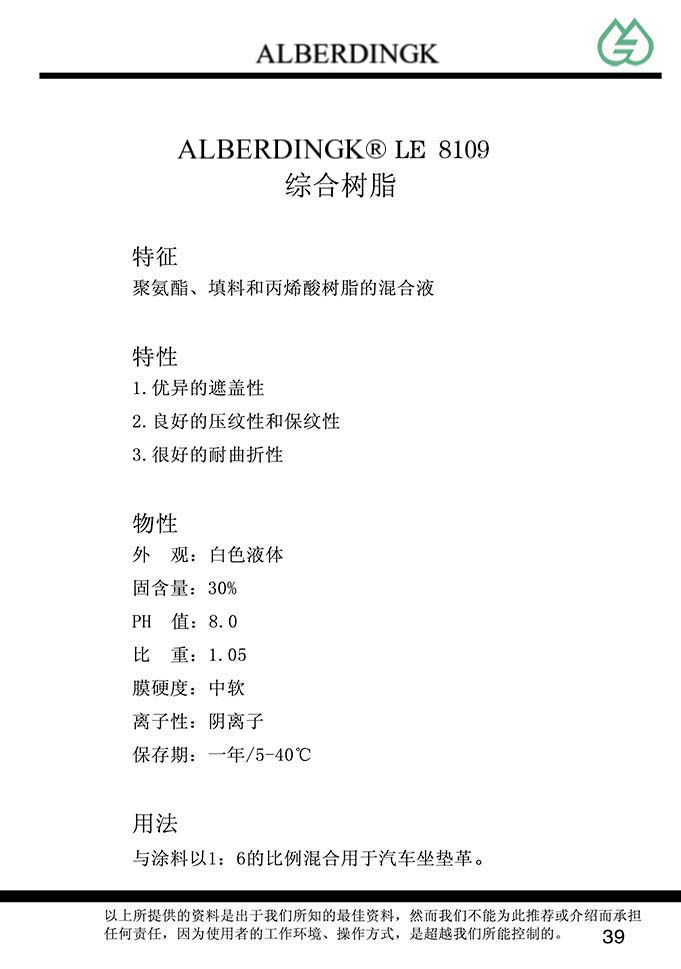 ALBERDINGK

ALBERDINGK® LE 8109
综合树脂

特征
聚氨酯、填料和丙烯酸树脂的混合液

特性
1.优异的遮盖性
2.良好的压纹性和保纹性
3.很好的耐曲折性

物性
外 观：白色液体
固含量：30%
PH 值：8.0
比 重：1.05
膜硬度：中软
离子性：阴离子
保存期：一年/5-40℃

用法
与涂料以1：6的比例混合用于汽车坐垫革。

以上所提供的资料是出于我们所知的最佳资料，然而我们不能为此推荐或介绍而承担任何责任，因为使用者的工作环境、操作方式，是超越我们所能控制的。

39